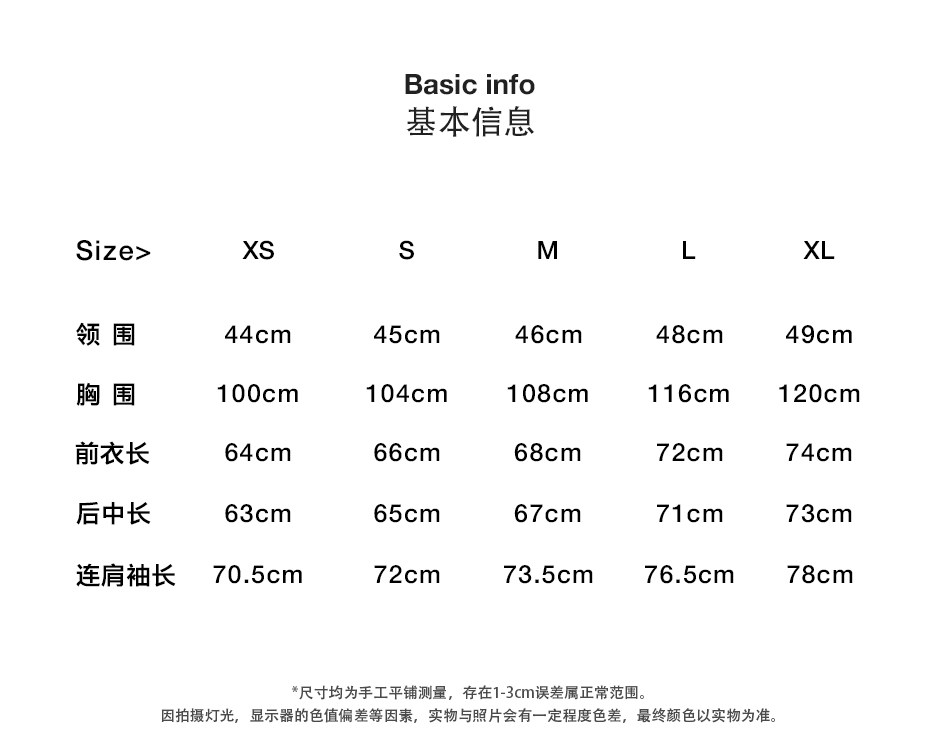 Basic info
基本信息

| Size> | XS | S | M | L | XL |
|---|---|---|---|---|---|
| 领 围 | 44cm | 45cm | 46cm | 48cm | 49cm |
| 胸 围 | 100cm | 104cm | 108cm | 116cm | 120cm |
| 前衣长 | 64cm | 66cm | 68cm | 72cm | 74cm |
| 后中长 | 63cm | 65cm | 67cm | 71cm | 73cm |
| 连肩袖长 | 70.5cm | 72cm | 73.5cm | 76.5cm | 78cm |

*尺寸均为手工平铺测量，存在1-3cm误差属正常范围。
因拍摄灯光，显示器的色值偏差等因素，实物与照片会有一定程度色差，最终颜色以实物为准。